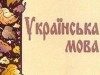 Українська мова